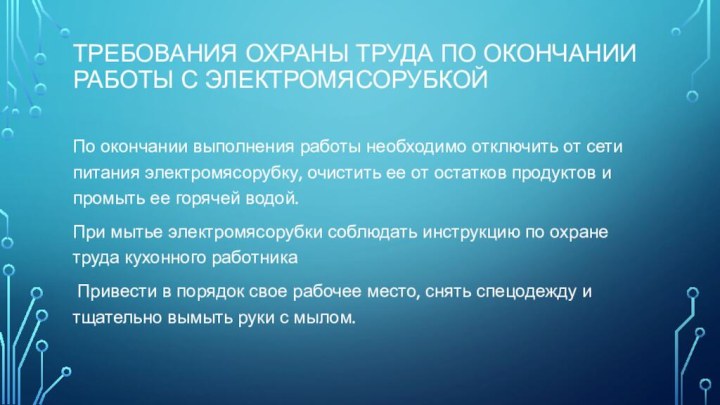 ТРЕБОВАНИЯ ОХРАНЫ ТРУДА ПО ОКОНЧАНИИ РАБОТЫ С ЭЛЕКТРОМЯСОРУБКОЙ

По окончании выполнения работы необходимо отключить от сети питания электромясорубку, очистить ее от остатков продуктов и промыть ее горячей водой.

При мытье электромясорубки соблюдать инструкцию по охране труда кухонного работника

Привести в порядок свое рабочее место, снять спецодежду и тщательно вымыть руки с мылом.